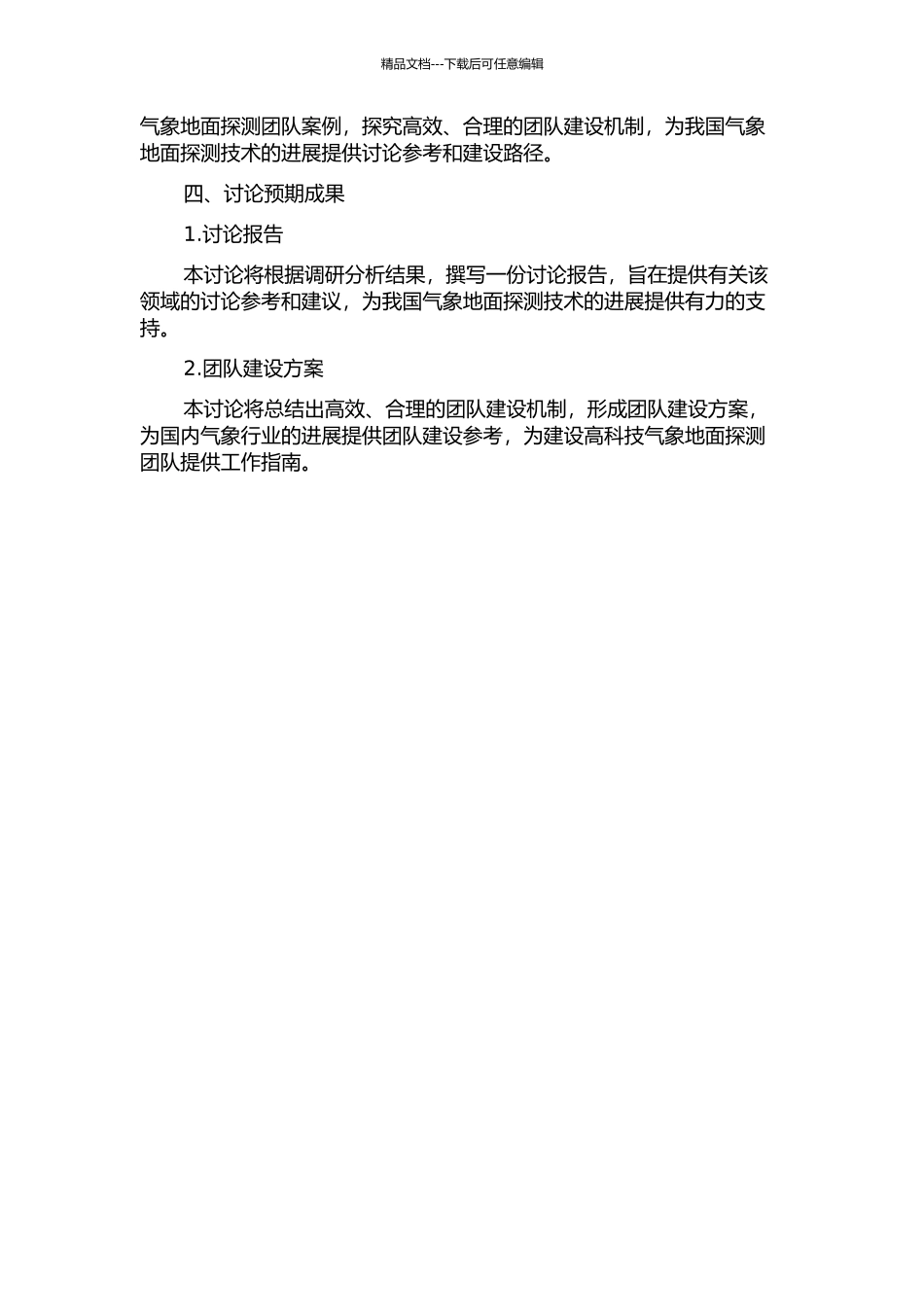 精品文档---下载后可任意编辑

气象地面探测团队案例，探究高效、合理的团队建设机制，为我国气象地面探测技术的进展提供讨论参考和建设路径。

四、讨论预期成果

1.讨论报告

本讨论将根据调研分析结果，撰写一份讨论报告，旨在提供有关该领域的讨论参考和建议，为我国气象地面探测技术的进展提供有力的支持。

2.团队建设方案

本讨论将总结出高效、合理的团队建设机制，形成团队建设方案，为国内气象行业的进展提供团队建设参考，为建设高科技气象地面探测团队提供工作指南。